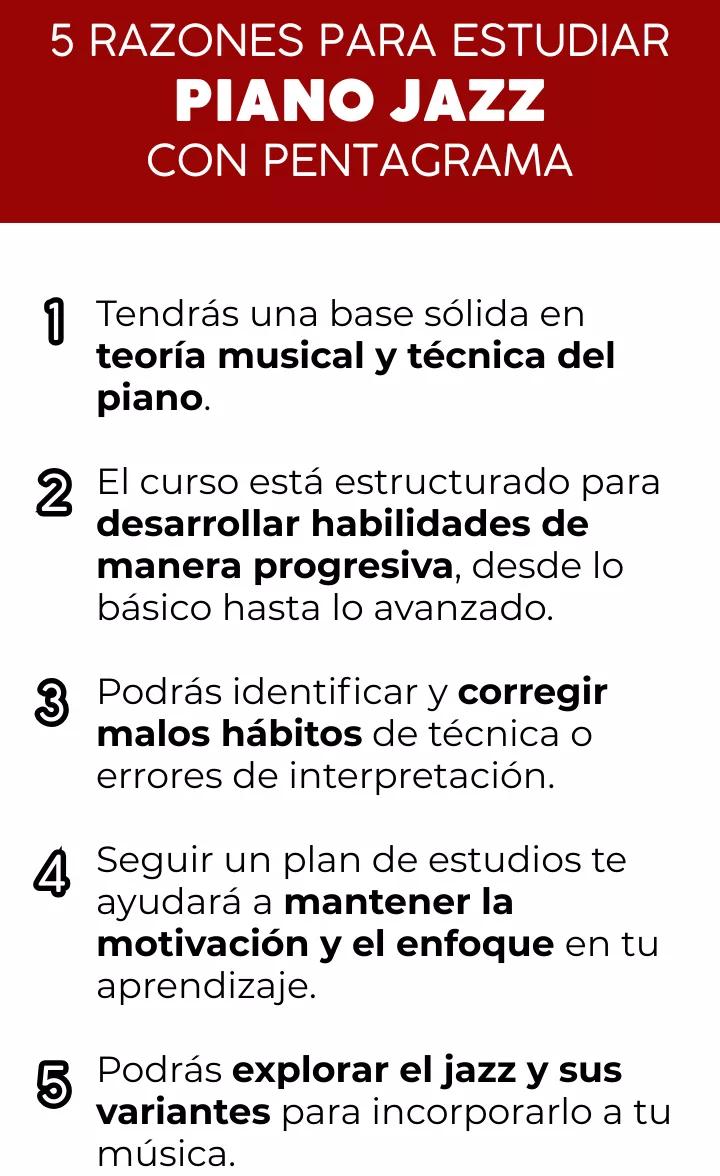 5 RAZONES PARA ESTUDIAR
PIANO JAZZ
CON PENTAGRAMA

1 Tendrás una base sólida en teoría musical y técnica del piano.

2 El curso está estructurado para desarrollar habilidades de manera progresiva, desde lo básico hasta lo avanzado.

3 Podrás identificar y corregir malos hábitos de técnica o errores de interpretación.

4 Seguir un plan de estudios te ayudará a mantener la motivación y el enfoque en tu aprendizaje.

5 Podrás explorar el jazz y sus variantes para incorporarlo a tu música.